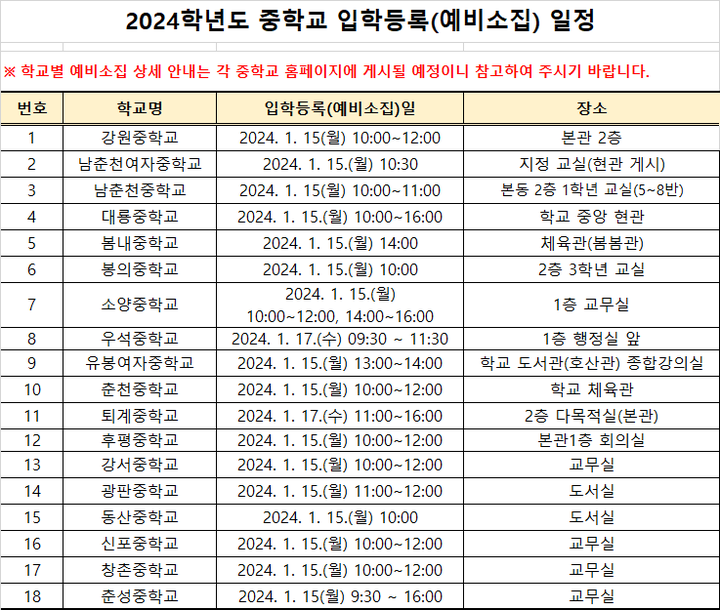 2024학년도 중학교 입학등록(예비소집) 일정

※ 학교별 예비소집 상세 안내는 각 중학교 홈페이지에 게시될 예정이니 참고하여 주시기 바랍니다.

| 번호 | 학교명 | 입학등록(예비소집)일 | 장소 |
|---|---|---|---|
| 1 | 강원중학교 | 2024. 1. 15(월) 10:00~12:00 | 본관 2층 |
| 2 | 남춘천여자중학교 | 2024. 1. 15.(월) 10:30 | 지정 교실(현관 게시) |
| 3 | 남춘천중학교 | 2024. 1. 15(월) 10:00~11:00 | 본동 2층 1학년 교실(5~8반) |
| 4 | 대룡중학교 | 2024. 1. 15.(월) 10:00~16:00 | 학교 중앙 현관 |
| 5 | 봄내중학교 | 2024. 1. 15.(월) 14:00 | 체육관(봄봄관) |
| 6 | 봉의중학교 | 2024. 1. 15.(월) 10:00 | 2층 3학년 교실 |
| 7 | 소양중학교 | 2024. 1. 15.(월) 10:00~12:00, 14:00~16:00 | 1층 교무실 |
| 8 | 우석중학교 | 2024. 1. 17.(수) 09:30 ~ 11:30 | 1층 행정실 앞 |
| 9 | 유봉여자중학교 | 2024. 1. 15.(월) 13:00~14:00 | 학교 도서관(호산관) 종합강의실 |
| 10 | 춘천중학교 | 2024. 1. 15.(월) 10:00~12:00 | 학교 체육관 |
| 11 | 퇴계중학교 | 2024. 1. 17.(수) 11:00~16:00 | 2층 다목적실(본관) |
| 12 | 후평중학교 | 2024. 1. 15.(월) 10:00~12:00 | 본관1층 회의실 |
| 13 | 강서중학교 | 2024. 1. 15.(월) 10:00~12:00 | 교무실 |
| 14 | 광판중학교 | 2024. 1. 15.(월) 11:00~12:00 | 도서실 |
| 15 | 동산중학교 | 2024. 1. 15.(월) 10:00 | 도서실 |
| 16 | 신포중학교 | 2024. 1. 15.(월) 10:00~12:00 | 교무실 |
| 17 | 창촌중학교 | 2024. 1. 15.(월) 10:00~12:00 | 교무실 |
| 18 | 춘성중학교 | 2024. 1. 15(월) 9:30 ~ 16:00 | 교무실 |